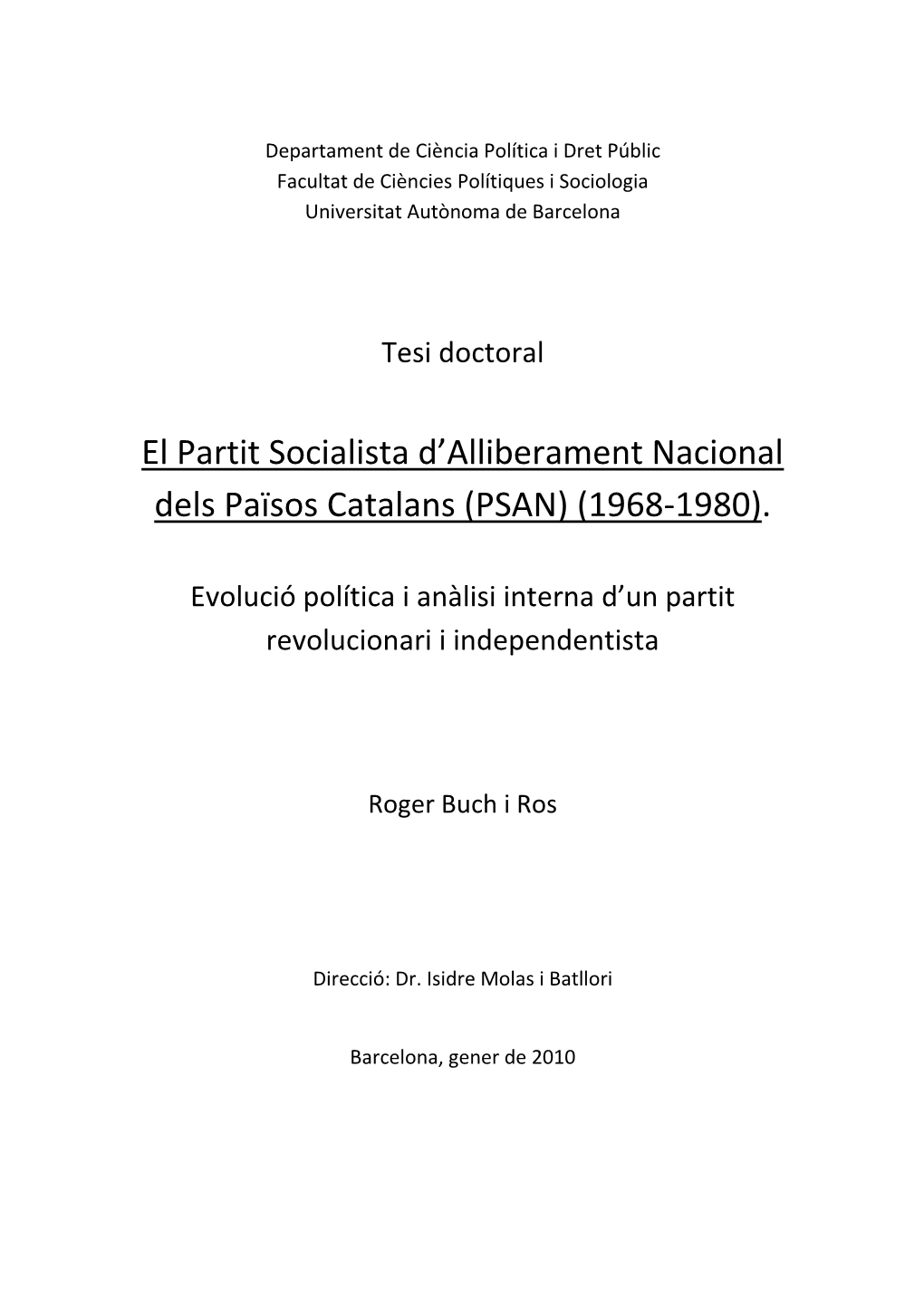 Departament de Ciència Política i Dret Públic
Facultat de Ciències Polítiques i Sociologia
Universitat Autònoma de Barcelona

Tesi doctoral

El Partit Socialista d'Alliberament Nacional dels Països Catalans (PSAN) (1968-1980).

Evolució política i anàlisi interna d'un partit revolucionari i independentista

Roger Buch i Ros

Direcció: Dr. Isidre Molas i Batllori

Barcelona, gener de 2010